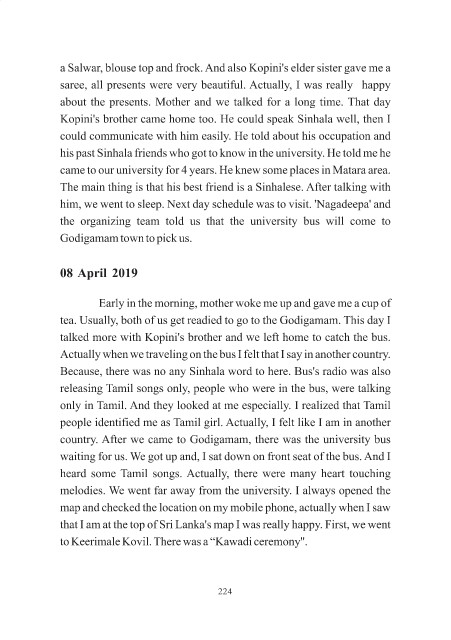 a Salwar, blouse top and frock. And also Kopini's elder sister gave me a saree, all presents were very beautiful. Actually, I was really happy about the presents. Mother and we talked for a long time. That day Kopini's brother came home too. He could speak Sinhala well, then I could communicate with him easily. He told about his occupation and his past Sinhala friends who got to know in the university. He told me he came to our university for 4 years. He knew some places in Matara area. The main thing is that his best friend is a Sinhalese. After talking with him, we went to sleep. Next day schedule was to visit. 'Nagadeepa' and the organizing team told us that the university bus will come to Godigamam town to pick us.

08 April 2019

Early in the morning, mother woke me up and gave me a cup of tea. Usually, both of us get readied to go to the Godigamam. This day I talked more with Kopini's brother and we left home to catch the bus. Actually when we traveling on the bus I felt that I say in another country. Because, there was no any Sinhala word to here. Bus's radio was also releasing Tamil songs only, people who were in the bus, were talking only in Tamil. And they looked at me especially. I realized that Tamil people identified me as Tamil girl. Actually, I felt like I am in another country. After we came to Godigamam, there was the university bus waiting for us. We got up and, I sat down on front seat of the bus. And I heard some Tamil songs. Actually, there were many heart touching melodies. We went far away from the university. I always opened the map and checked the location on my mobile phone, actually when I saw that I am at the top of Sri Lanka's map I was really happy. First, we went to Keerimale Kovil. There was a "Kawadi ceremony".

224